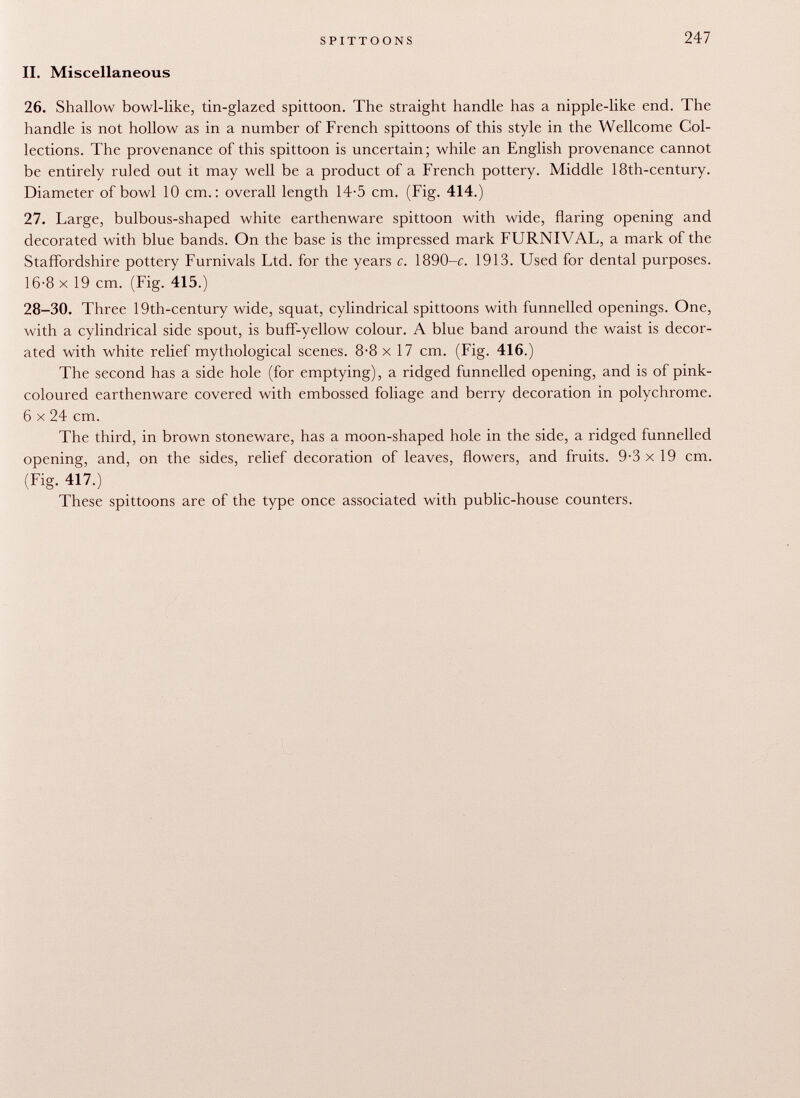 SPITTOONS 247

II. Miscellaneous

26. Shallow bowl-like, tin-glazed spittoon. The straight handle has a nipple-like end. The handle is not hollow as in a number of French spittoons of this style in the Wellcome Collections. The provenance of this spittoon is uncertain; while an English provenance cannot be entirely ruled out it may well be a product of a French pottery. Middle 18th-century. Diameter of bowl 10 cm.: overall length 14·5 cm. (Fig. 414.)

27. Large, bulbous-shaped white earthenware spittoon with wide, flaring opening and decorated with blue bands. On the base is the impressed mark FURNIVAL, a mark of the Staffordshire pottery Furnivals Ltd. for the years c. 1890–c. 1913. Used for dental purposes. 16·8 × 19 cm. (Fig. 415.)

28–30. Three 19th-century wide, squat, cylindrical spittoons with funnelled openings. One, with a cylindrical side spout, is buff-yellow colour. A blue band around the waist is decorated with white relief mythological scenes. 8·8 × 17 cm. (Fig. 416.)

The second has a side hole (for emptying), a ridged funnelled opening, and is of pink-coloured earthenware covered with embossed foliage and berry decoration in polychrome. 6 × 24 cm.

The third, in brown stoneware, has a moon-shaped hole in the side, a ridged funnelled opening, and, on the sides, relief decoration of leaves, flowers, and fruits. 9·3 × 19 cm. (Fig. 417.)

These spittoons are of the type once associated with public-house counters.